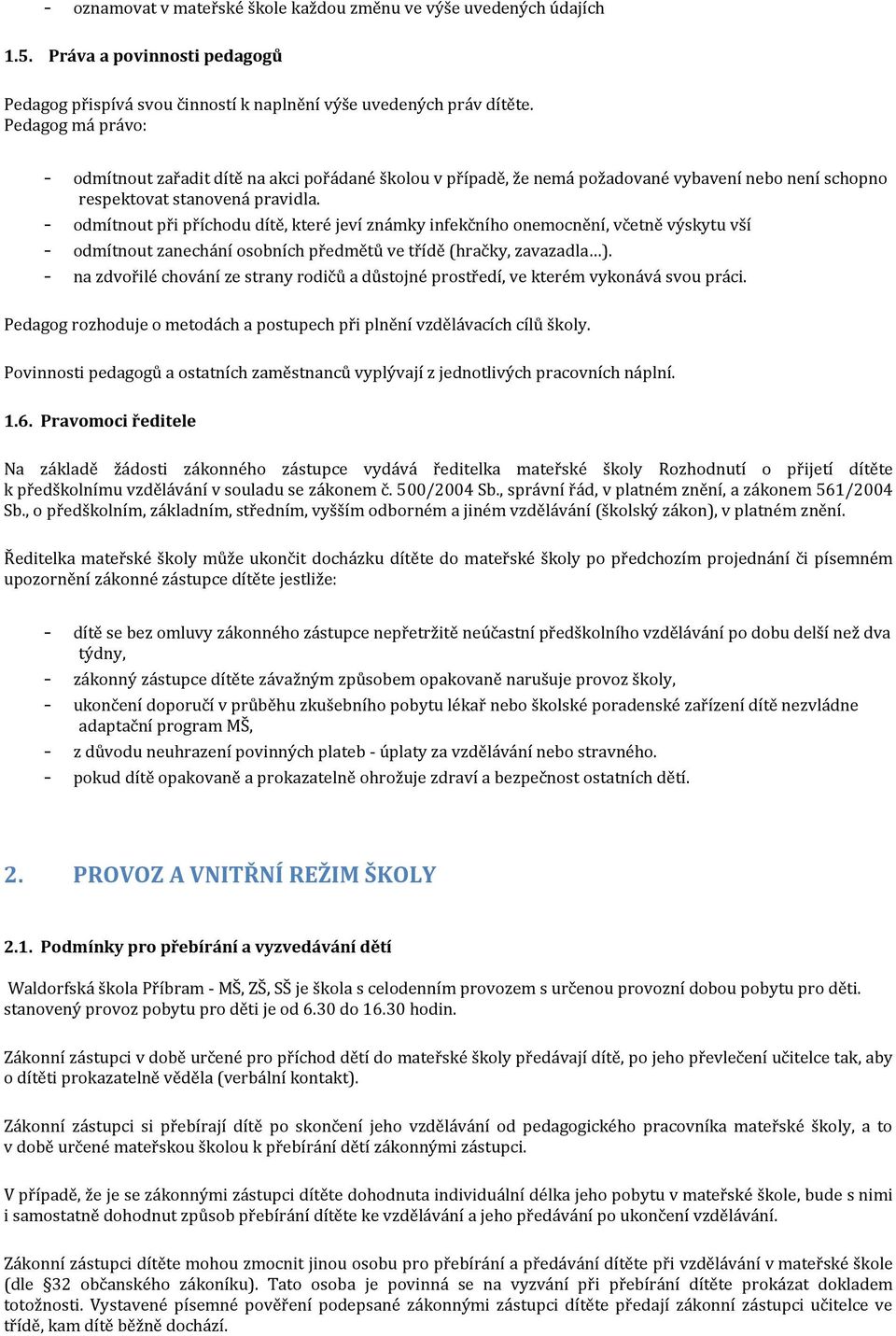 - oznamovat v mateřské škole každou změnu ve výše uvedených údajích

1.5. Práva a povinnosti pedagogů

Pedagog přispívá svou činností k naplnění výše uvedených práv dítěte.
Pedagog má právo:

- odmítnout zařadit dítě na akci pořádané školou v případě, že nemá požadované vybavení nebo není schopno respektovat stanovená pravidla.
- odmítnout při příchodu dítě, které jeví známky infekčního onemocnění, včetně výskytu vší
- odmítnout zanechání osobních předmětů ve třídě (hračky, zavazadla…).
- na zdvořilé chování ze strany rodičů a důstojné prostředí, ve kterém vykonává svou práci.

Pedagog rozhoduje o metodách a postupech při plnění vzdělávacích cílů školy.

Povinnosti pedagogů a ostatních zaměstnanců vyplývají z jednotlivých pracovních náplní.

1.6. Pravomoci ředitele

Na základě žádosti zákonného zástupce vydává ředitelka mateřské školy Rozhodnutí o přijetí dítěte k předškolnímu vzdělávání v souladu se zákonem č. 500/2004 Sb., správní řád, v platném znění, a zákonem 561/2004 Sb., o předškolním, základním, středním, vyšším odborném a jiném vzdělávání (školský zákon), v platném znění.

Ředitelka mateřské školy může ukončit docházku dítěte do mateřské školy po předchozím projednání či písemném upozornění zákonné zástupce dítěte jestliže:

- dítě se bez omluvy zákonného zástupce nepřetržitě neúčastní předškolního vzdělávání po dobu delší než dva týdny,
- zákonný zástupce dítěte závažným způsobem opakovaně narušuje provoz školy,
- ukončení doporučí v průběhu zkušebního pobytu lékař nebo školské poradenské zařízení dítě nezvládne adaptační program MŠ,
- z důvodu neuhrazení povinných plateb - úplaty za vzdělávání nebo stravného.
- pokud dítě opakovaně a prokazatelně ohrožuje zdraví a bezpečnost ostatních dětí.

2. PROVOZ A VNITŘNÍ REŽIM ŠKOLY

2.1. Podmínky pro přebírání a vyzvedávání dětí

Waldorfská škola Příbram - MŠ, ZŠ, SŠ je škola s celodenním provozem s určenou provozní dobou pobytu pro děti. stanovený provoz pobytu pro děti je od 6.30 do 16.30 hodin.

Zákonní zástupci v době určené pro příchod dětí do mateřské školy předávají dítě, po jeho převlečení učitelce tak, aby o dítěti prokazatelně věděla (verbální kontakt).

Zákonní zástupci si přebírají dítě po skončení jeho vzdělávání od pedagogického pracovníka mateřské školy, a to v době určené mateřskou školou k přebírání dětí zákonnými zástupci.

V případě, že je se zákonnými zástupci dítěte dohodnuta individuální délka jeho pobytu v mateřské škole, bude s nimi i samostatně dohodnut způsob přebírání dítěte ke vzdělávání a jeho předávání po ukončení vzdělávání.

Zákonní zástupci dítěte mohou zmocnit jinou osobu pro přebírání a předávání dítěte při vzdělávání v mateřské škole (dle §32 občanského zákoníku). Tato osoba je povinná se na vyzvání při přebírání dítěte prokázat dokladem totožnosti. Vystavené písemné pověření podepsané zákonnými zástupci dítěte předají zákonní zástupci učitelce ve třídě, kam dítě běžně dochází.